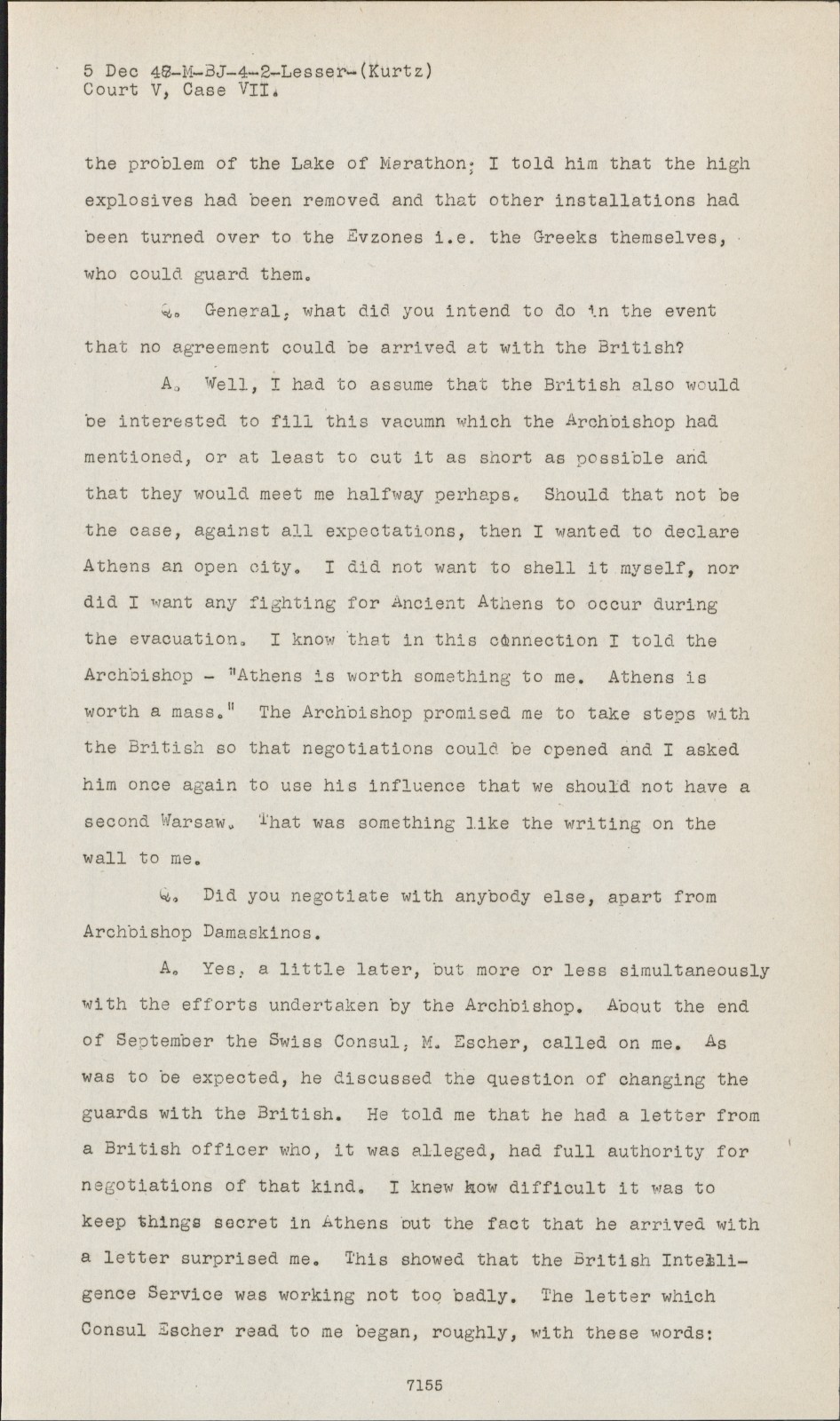 5 Dec 48-M-BJ-4-2-Lesser-(Kurtz)
Court V, Case VII.

the problem of the Lake of Marathon; I told him that the high explosives had been removed and that other installations had been turned over to the Evzones i.e. the Greeks themselves, who could guard them.

Q. General, what did you intend to do in the event that no agreement could be arrived at with the British?

A. Well, I had to assume that the British also would be interested to fill this vacumn which the Archbishop had mentioned, or at least to cut it as short as possible and that they would meet me halfway perhaps. Should that not be the case, against all expectations, then I wanted to declare Athens an open city. I did not want to shell it myself, nor did I want any fighting for Ancient Athens to occur during the evacuation. I know that in this connection I told the Archbishop - "Athens is worth something to me. Athens is worth a mass." The Archbishop promised me to take steps with the British so that negotiations could be opened and I asked him once again to use his influence that we should not have a second Warsaw. That was something like the writing on the wall to me.

Q. Did you negotiate with anybody else, apart from Archbishop Damaskinos.

A. Yes, a little later, but more or less simultaneously with the efforts undertaken by the Archbishop. About the end of September the Swiss Consul, M. Escher, called on me. As was to be expected, he discussed the question of changing the guards with the British. He told me that he had a letter from a British officer who, it was alleged, had full authority for negotiations of that kind. I knew how difficult it was to keep things secret in Athens but the fact that he arrived with a letter surprised me. This showed that the British Intelligence Service was working not too badly. The letter which Consul Escher read to me began, roughly, with these words:

7155